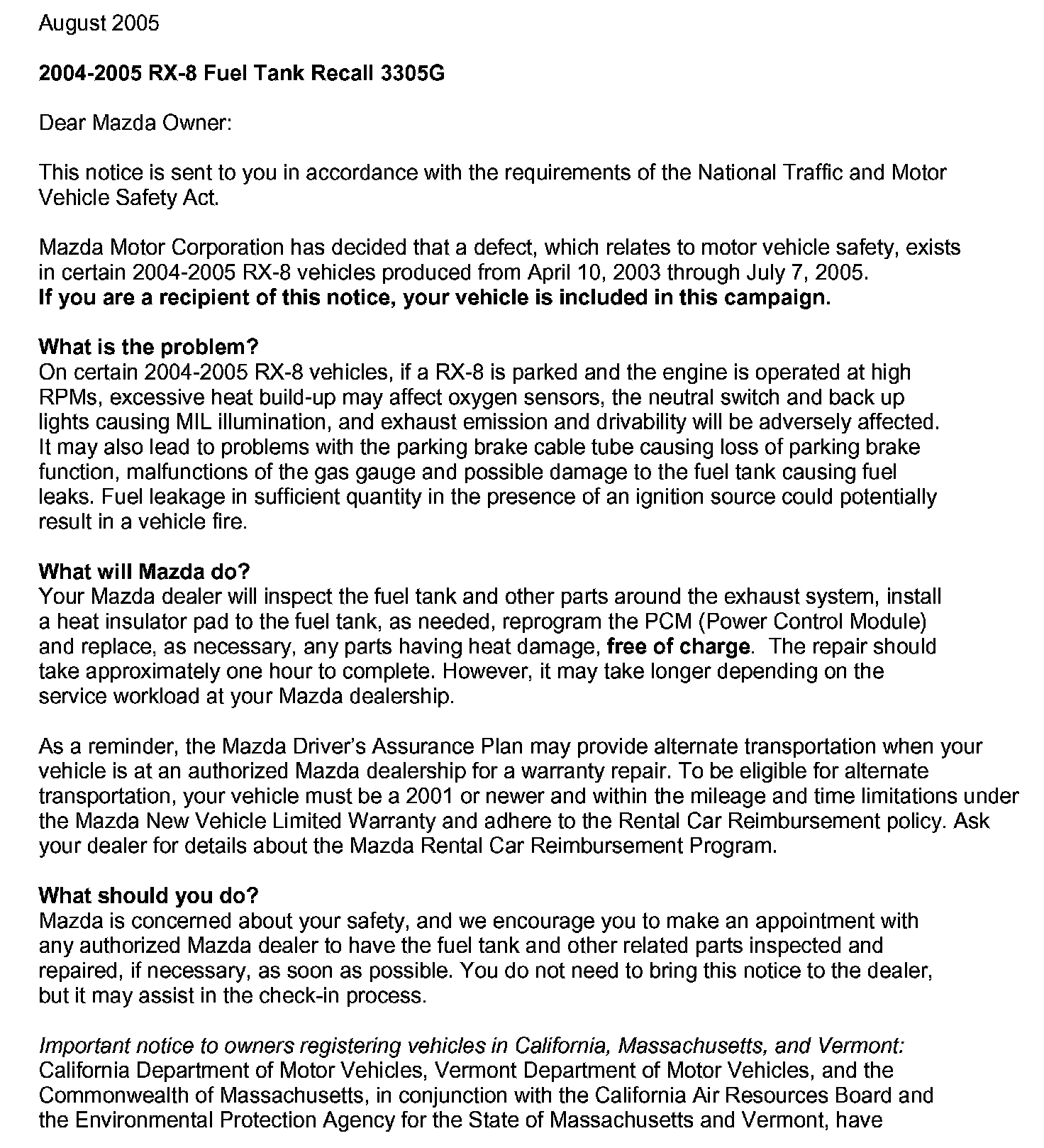 August 2005

2004-2005 RX-8 Fuel Tank Recall 3305G

Dear Mazda Owner:

This notice is sent to you in accordance with the requirements of the National Traffic and Motor Vehicle Safety Act.

Mazda Motor Corporation has decided that a defect, which relates to motor vehicle safety, exists in certain 2004-2005 RX-8 vehicles produced from April 10, 2003 through July 7, 2005. If you are a recipient of this notice, your vehicle is included in this campaign.

What is the problem?
On certain 2004-2005 RX-8 vehicles, if a RX-8 is parked and the engine is operated at high RPMs, excessive heat build-up may affect oxygen sensors, the neutral switch and back up lights causing MIL illumination, and exhaust emission and drivability will be adversely affected. It may also lead to problems with the parking brake cable tube causing loss of parking brake function, malfunctions of the gas gauge and possible damage to the fuel tank causing fuel leaks. Fuel leakage in sufficient quantity in the presence of an ignition source could potentially result in a vehicle fire.

What will Mazda do?
Your Mazda dealer will inspect the fuel tank and other parts around the exhaust system, install a heat insulator pad to the fuel tank, as needed, reprogram the PCM (Power Control Module) and replace, as necessary, any parts having heat damage, free of charge. The repair should take approximately one hour to complete. However, it may take longer depending on the service workload at your Mazda dealership.

As a reminder, the Mazda Driver's Assurance Plan may provide alternate transportation when your vehicle is at an authorized Mazda dealership for a warranty repair. To be eligible for alternate transportation, your vehicle must be a 2001 or newer and within the mileage and time limitations under the Mazda New Vehicle Limited Warranty and adhere to the Rental Car Reimbursement policy. Ask your dealer for details about the Mazda Rental Car Reimbursement Program.

What should you do?
Mazda is concerned about your safety, and we encourage you to make an appointment with any authorized Mazda dealer to have the fuel tank and other related parts inspected and repaired, if necessary, as soon as possible. You do not need to bring this notice to the dealer, but it may assist in the check-in process.

Important notice to owners registering vehicles in California, Massachusetts, and Vermont:
California Department of Motor Vehicles, Vermont Department of Motor Vehicles, and the Commonwealth of Massachusetts, in conjunction with the California Air Resources Board and the Environmental Protection Agency for the State of Massachusetts and Vermont, have